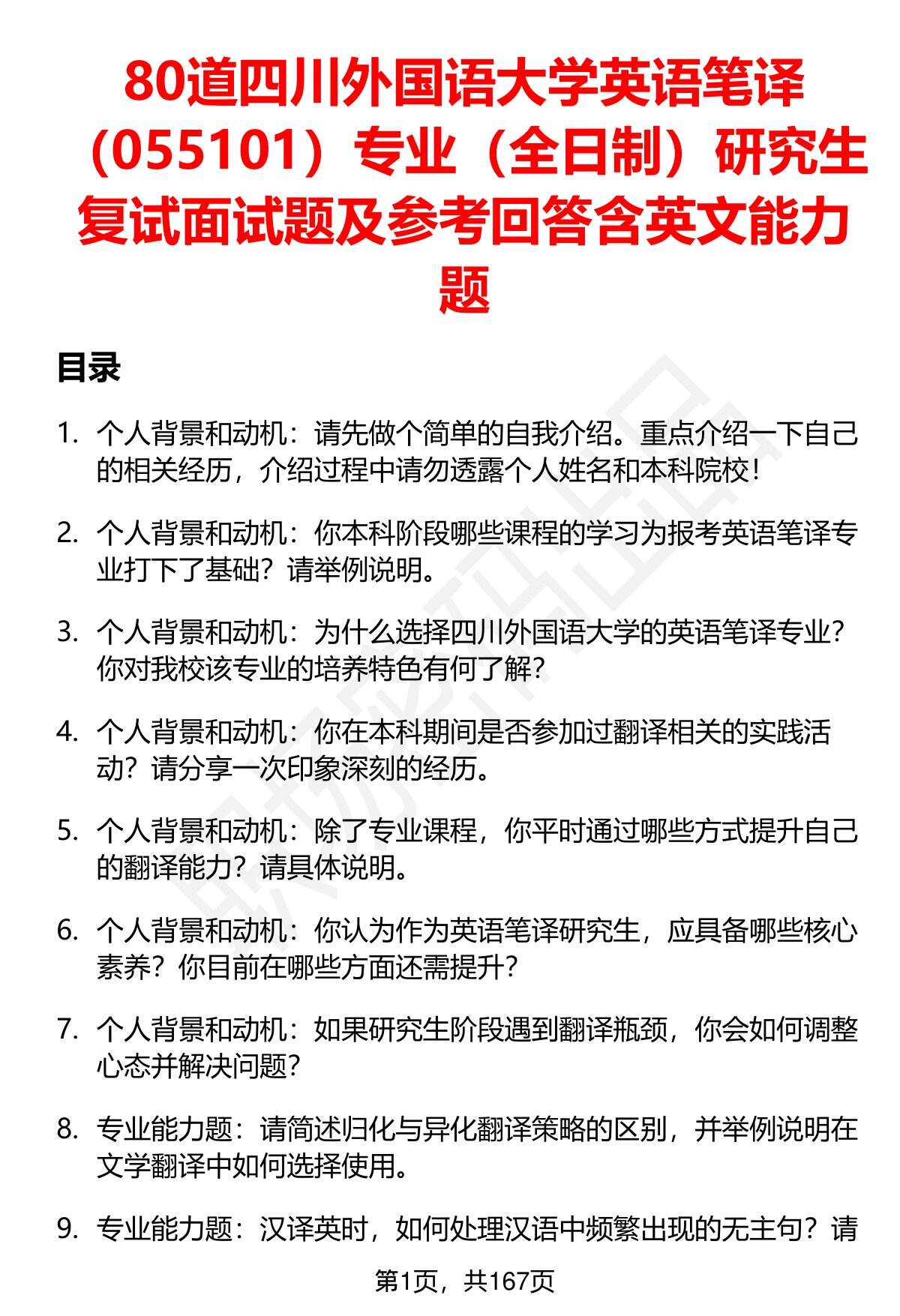 80道四川外国语大学英语笔译（055101）专业（全日制）研究生复试面试题及参考回答含英文能力题

目录

1. 个人背景和动机：请先做个简单的自我介绍。重点介绍一下自己的相关经历，介绍过程中请勿透露个人姓名和本科院校！

2. 个人背景和动机：你本科阶段哪些课程的学习为报考英语笔译专业打下了基础？请举例说明。

3. 个人背景和动机：为什么选择四川外国语大学的英语笔译专业？你对我校该专业的培养特色有何了解？

4. 个人背景和动机：你在本科期间是否参加过翻译相关的实践活动？请分享一次印象深刻的经历。

5. 个人背景和动机：除了专业课程，你平时通过哪些方式提升自己的翻译能力？请具体说明。

6. 个人背景和动机：你认为作为英语笔译研究生，应具备哪些核心素养？你目前在哪些方面还需提升？

7. 个人背景和动机：如果研究生阶段遇到翻译瓶颈，你会如何调整心态并解决问题？

8. 专业能力题：请简述归化与异化翻译策略的区别，并举例说明在文学翻译中如何选择使用。

9. 专业能力题：汉译英时，如何处理汉语中频繁出现的无主句？请

第1页，共167页